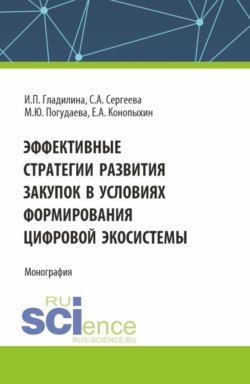 И.П. Гладилина, С.А. Сергеева
М.Ю. Погудаева, Е.А. Конопыхин

ЭФФЕКТИВНЫЕ СТРАТЕГИИ РАЗВИТИЯ ЗАКУПОК В УСЛОВИЯХ ФОРМИРОВАНИЯ ЦИФРОВОЙ ЭКОСИСТЕМЫ

Монография

RU
SCIence
RUS-SCIENCE.RU